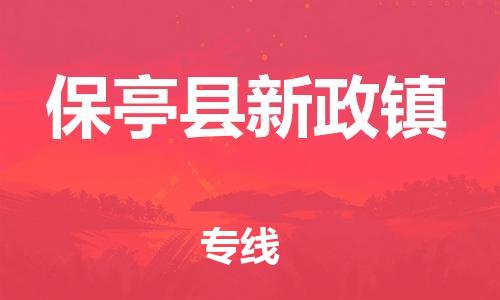 保亭县新政镇

专线